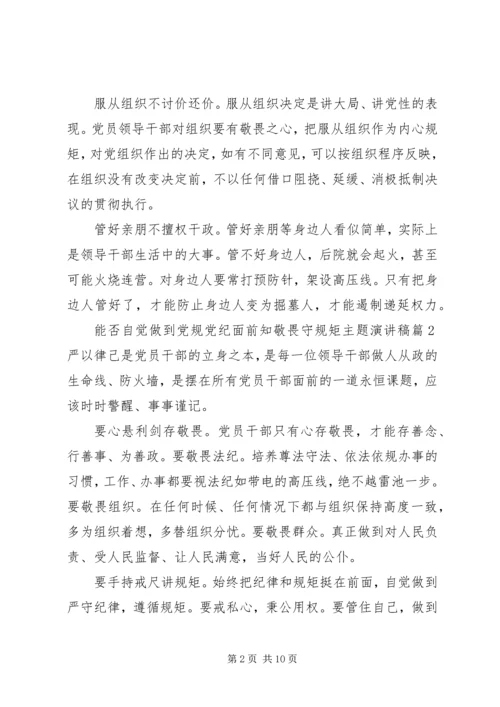 服从组织不讨价还价。服从组织决定是讲大局、讲党性的表现。党员领导干部对组织要有敬畏之心，把服从组织作为内心规矩，对党组织作出的决定，如有不同意见，可以按组织程序反映，在组织没有改变决定前，不以任何借口阻挠、延缓、消极抵制决议的贯彻执行。

管好亲朋不擅权干政。管好亲朋等身边人看似简单，实际上是领导干部生活中的大事。管不好身边人，后院就会起火，甚至可能火烧连营。对身边人要常打预防针，架设高压线。只有把身边人管好了，才能防止身边人变为掘墓人，才能遏制递延权力。

能否自觉做到党规党纪面前知敬畏守规矩主题演讲稿篇2

严以律己是党员干部的立身之本，是每一位领导干部做人从政的生命线、防火墙，是摆在所有党员干部面前的一道永恒课题，应该时时警醒、事事谨记。

要心悬利剑存敬畏。党员干部只有心存敬畏，才能存善念、行善事、为善政。要敬畏法纪。培养尊法守法、依法依规办事的习惯，工作、办事都要视法纪如带电的高压线，绝不越雷池一步。要敬畏组织。在任何时候、任何情况下都与组织保持高度一致，多为组织着想，多替组织分忧。要敬畏群众。真正做到对人民负责、受人民监督、让人民满意，当好人民的公仆。

要手持戒尺讲规矩。始终把纪律和规矩挺在前面，自觉做到严守纪律，遵循规矩。要戒私心，秉公用权。要管住自己，做到

第2页 共10页